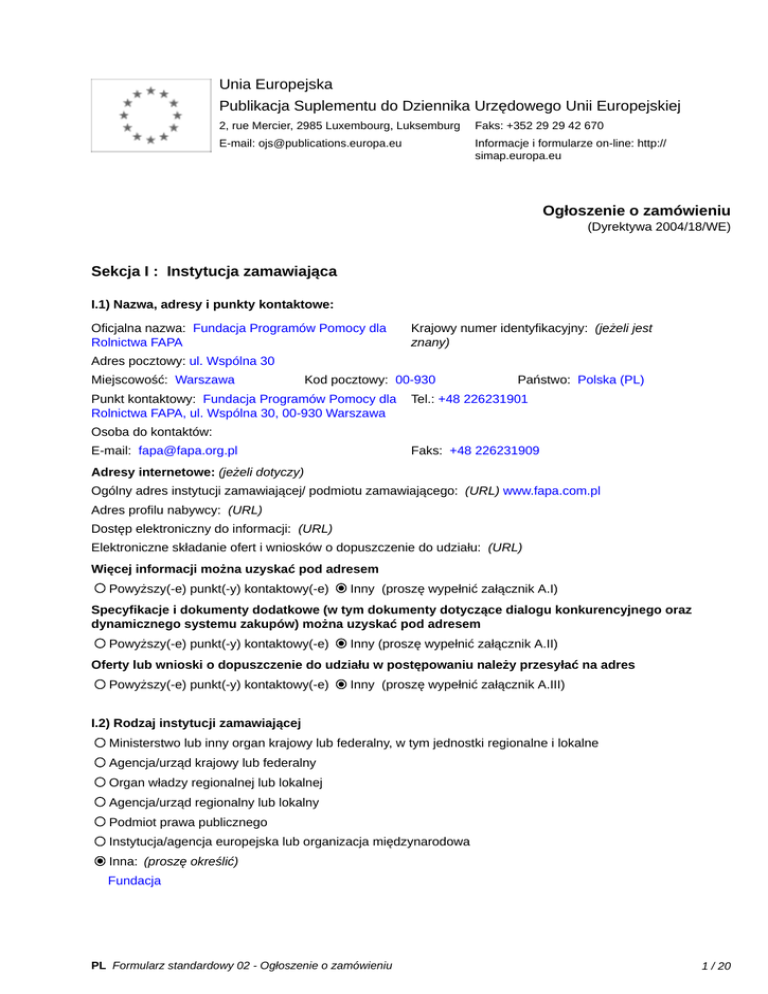 Unia Europejska
Publikacja Suplementu do Dziennika Urzędowego Unii Europejskiej
2, rue Mercier, 2985 Luxembourg, Luksemburg Faks: +352 29 29 42 670
E-mail: ojs@publications.europa.eu Informacje i formularze on-line: http://simap.europa.eu

Ogłoszenie o zamówieniu
(Dyrektywa 2004/18/WE)

Sekcja I : Instytucja zamawiająca

I.1) Nazwa, adresy i punkty kontaktowe:

Oficjalna nazwa: Fundacja Programów Pomocy dla Rolnictwa FAPA
Krajowy numer identyfikacyjny: (jeżeli jest znany)
Adres pocztowy: ul. Wspólna 30
Miejscowość: Warszawa Kod pocztowy: 00-930 Państwo: Polska (PL)
Punkt kontaktowy: Fundacja Programów Pomocy dla Rolnictwa FAPA, ul. Wspólna 30, 00-930 Warszawa
Tel.: +48 226231901
Osoba do kontaktów:
E-mail: fapa@fapa.org.pl Faks: +48 226231909

Adresy internetowe: (jeżeli dotyczy)
Ogólny adres instytucji zamawiającej/ podmiotu zamawiającego: (URL) www.fapa.com.pl
Adres profilu nabywcy: (URL)
Dostęp elektroniczny do informacji: (URL)
Elektroniczne składanie ofert i wniosków o dopuszczenie do udziału: (URL)

Więcej informacji można uzyskać pod adresem
Powyższy(-e) punkt(-y) kontaktowy(-e) Inny (proszę wypełnić załącznik A.I)

Specyfikacje i dokumenty dodatkowe (w tym dokumenty dotyczące dialogu konkurencyjnego oraz dynamicznego systemu zakupów) można uzyskać pod adresem
Powyższy(-e) punkt(-y) kontaktowy(-e) Inny (proszę wypełnić załącznik A.II)

Oferty lub wnioski o dopuszczenie do udziału w postępowaniu należy przesyłać na adres
Powyższy(-e) punkt(-y) kontaktowy(-e) Inny (proszę wypełnić załącznik A.III)

I.2) Rodzaj instytucji zamawiającej
Ministerstwo lub inny organ krajowy lub federalny, w tym jednostki regionalne i lokalne
Agencja/urząd krajowy lub federalny
Organ władzy regionalnej lub lokalnej
Agencja/urząd regionalny lub lokalny
Podmiot prawa publicznego
Instytucja/agencja europejska lub organizacja międzynarodowa
Inna: (proszę określić)
Fundacja

PL Formularz standardowy 02 - Ogłoszenie o zamówieniu 1 / 20